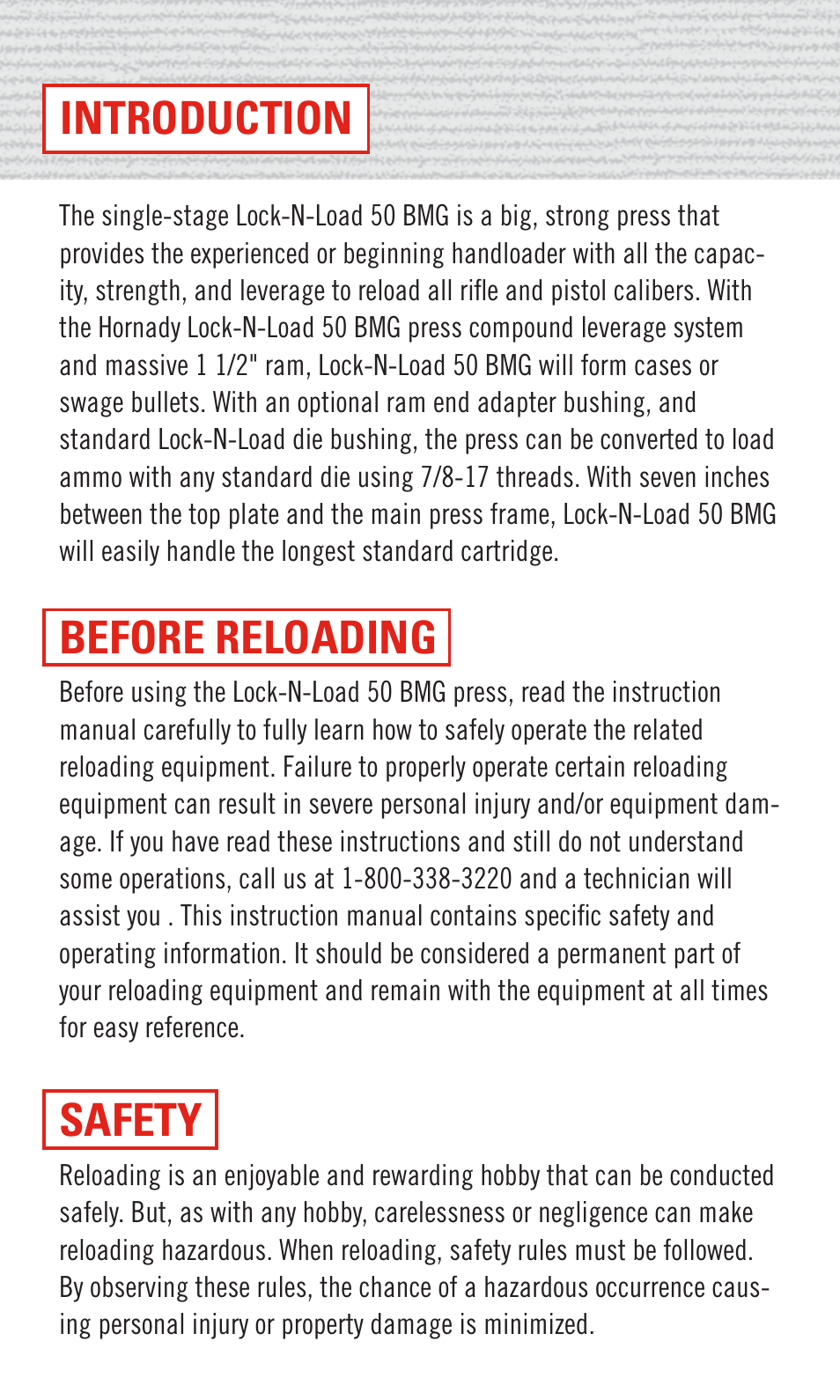 INTRODUCTION

The single-stage Lock-N-Load 50 BMG is a big, strong press that provides the experienced or beginning handloader with all the capacity, strength, and leverage to reload all rifle and pistol calibers. With the Hornady Lock-N-Load 50 BMG press compound leverage system and massive 1 1/2" ram, Lock-N-Load 50 BMG will form cases or swage bullets. With an optional ram end adapter bushing, and standard Lock-N-Load die bushing, the press can be converted to load ammo with any standard die using 7/8-17 threads. With seven inches between the top plate and the main press frame, Lock-N-Load 50 BMG will easily handle the longest standard cartridge.

BEFORE RELOADING

Before using the Lock-N-Load 50 BMG press, read the instruction manual carefully to fully learn how to safely operate the related reloading equipment. Failure to properly operate certain reloading equipment can result in severe personal injury and/or equipment damage. If you have read these instructions and still do not understand some operations, call us at 1-800-338-3220 and a technician will assist you . This instruction manual contains specific safety and operating information. It should be considered a permanent part of your reloading equipment and remain with the equipment at all times for easy reference.

SAFETY

Reloading is an enjoyable and rewarding hobby that can be conducted safely. But, as with any hobby, carelessness or negligence can make reloading hazardous. When reloading, safety rules must be followed. By observing these rules, the chance of a hazardous occurrence causing personal injury or property damage is minimized.